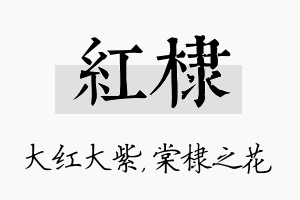 紅棣

大红大紫，棠棣之花